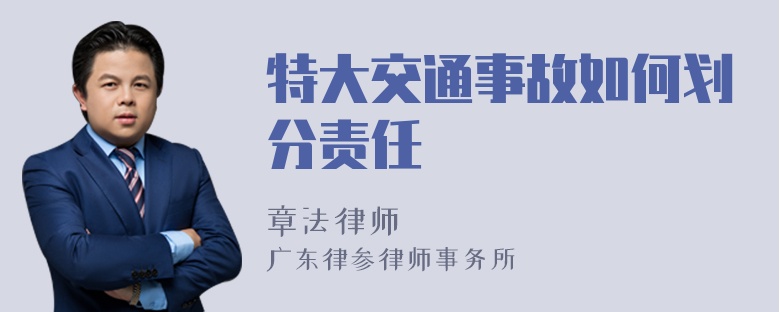 特大交通事故如何划分责任

章法律师
广东律参律师事务所